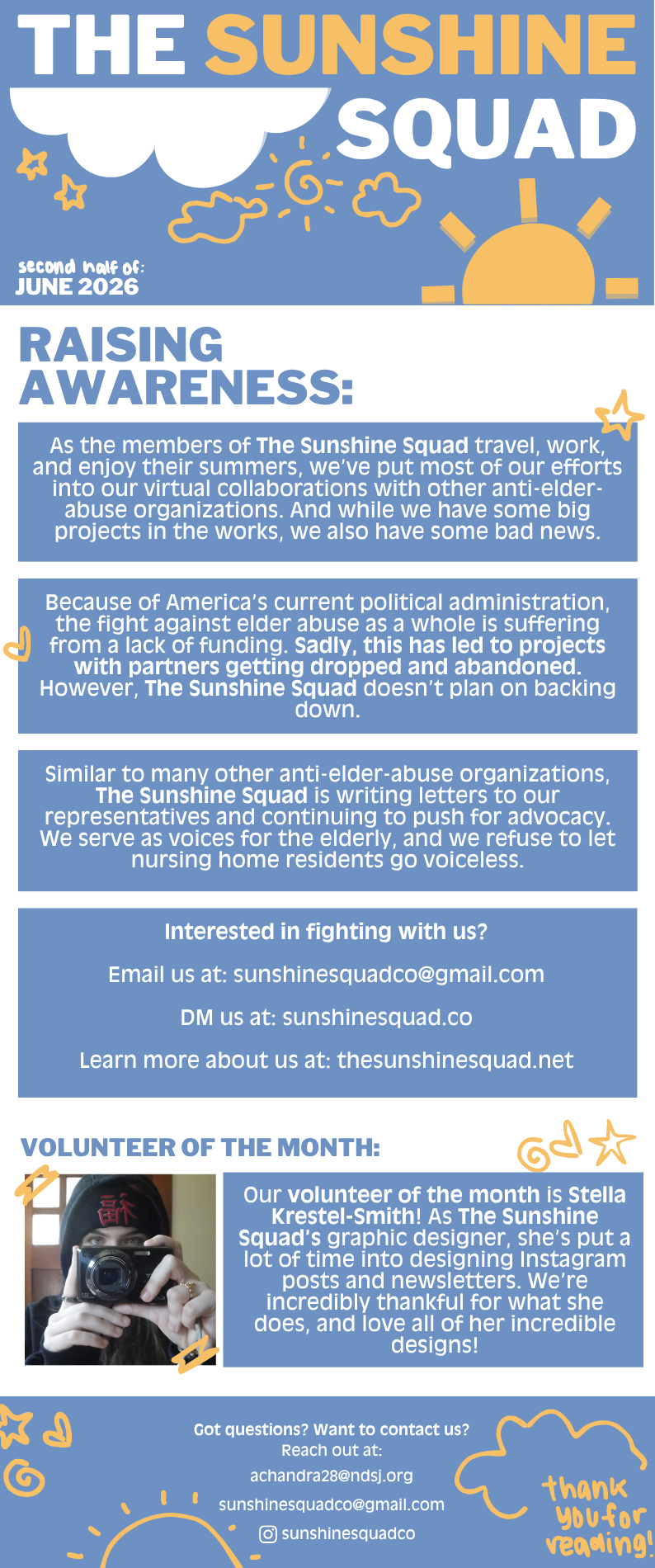 THE SUNSHINE SQUAD

second half of:
JUNE 2026

RAISING AWARENESS:

As the members of The Sunshine Squad travel, work, and enjoy their summers, we've put most of our efforts into our virtual collaborations with other anti-elder-abuse organizations. And while we have some big projects in the works, we also have some bad news.

Because of America's current political administration, the fight against elder abuse as a whole is suffering from a lack of funding. Sadly, this has led to projects with partners getting dropped and abandoned. However, The Sunshine Squad doesn't plan on backing down.

Similar to many other anti-elder-abuse organizations, The Sunshine Squad is writing letters to our representatives and continuing to push for advocacy. We serve as voices for the elderly, and we refuse to let nursing home residents go voiceless.

Interested in fighting with us?

Email us at: sunshinesquadco@gmail.com

DM us at: sunshinesquad.co

Learn more about us at: thesunshinesquad.net

VOLUNTEER OF THE MONTH:

Our volunteer of the month is Stella Krestel-Smith! As The Sunshine Squad's graphic designer, she's put a lot of time into designing Instagram posts and newsletters. We're incredibly thankful for what she does, and love all of her incredible designs!

Got questions? Want to contact us?
Reach out at:
achandra28@ndsj.org
sunshinesquadco@gmail.com
sunshinesquadco

thank you for reading!